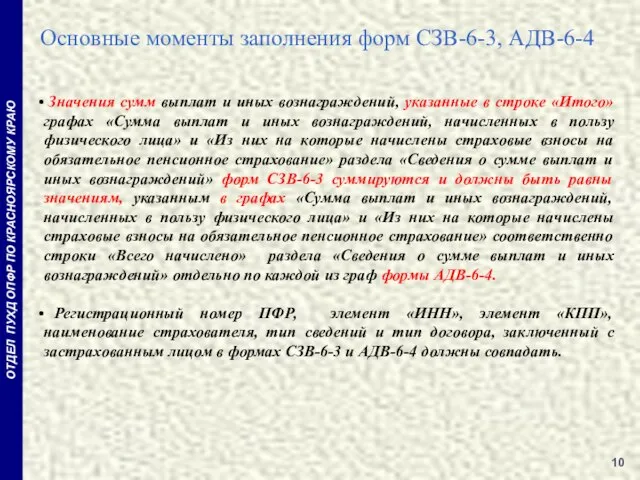 ОТДЕЛ ПУХД ОПФР ПО КРАСНОЯРСКОМУ КРАЮ

Основные моменты заполнения форм СЗВ-6-3, АДВ-6-4

• Значения сумм выплат и иных вознаграждений, указанные в строке «Итого» графах «Сумма выплат и иных вознаграждений, начисленных в пользу физического лица» и «Из них на которые начислены страховые взносы на обязательное пенсионное страхование» раздела «Сведения о сумме выплат и иных вознаграждений» форм СЗВ-6-3 суммируются и должны быть равны значениям, указанным в графах «Сумма выплат и иных вознаграждений, начисленных в пользу физического лица» и «Из них на которые начислены страховые взносы на обязательное пенсионное страхование» соответственно строки «Всего начислено» раздела «Сведения о сумме выплат и иных вознаграждений» отдельно по каждой из граф формы АДВ-6-4.

• Регистрационный номер ПФР, элемент «ИНН», элемент «КПП», наименование страхователя, тип сведений и тип договора, заключенный с застрахованным лицом в формах СЗВ-6-3 и АДВ-6-4 должны совпадать.

10